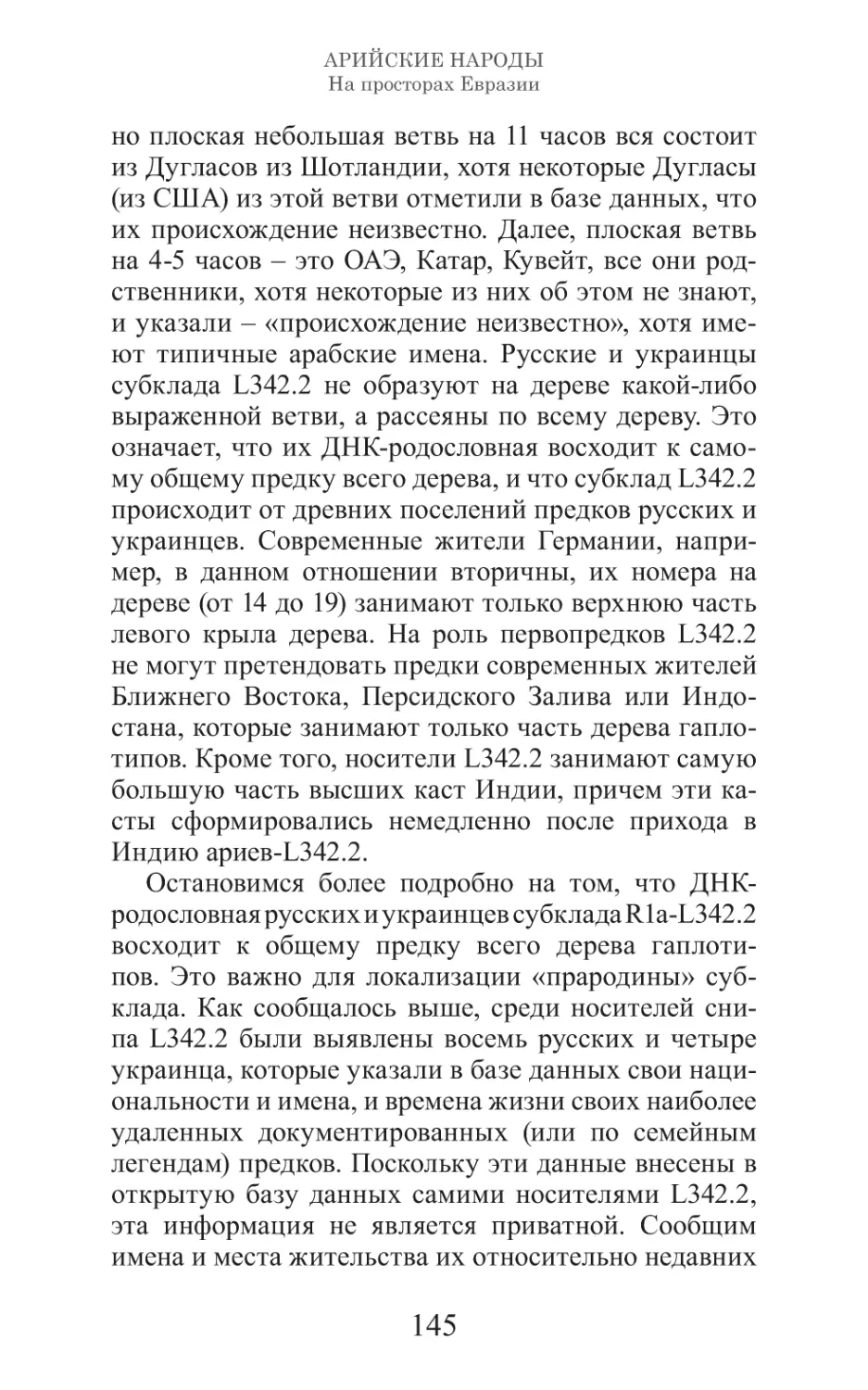 АРИЙСКИЕ НАРОДЫ
На просторах Евразии

но плоская небольшая ветвь на 11 часов вся состоит из Дугласов из Шотландии, хотя некоторые Дугласы (из США) из этой ветви отметили в базе данных, что их происхождение неизвестно. Далее, плоская ветвь на 4-5 часов – это ОАЭ, Катар, Кувейт, все они родственники, хотя некоторые из них об этом не знают, и указали – «происхождение неизвестно», хотя имеют типичные арабские имена. Русские и украинцы субклада L342.2 не образуют на дереве какой-либо выраженной ветви, а рассеяны по всему дереву. Это означает, что их ДНК-родословная восходит к самому общему предку всего дерева, и что субклад L342.2 происходит от древних поселений предков русских и украинцев. Современные жители Германии, например, в данном отношении вторичны, их номера на дереве (от 14 до 19) занимают только верхнюю часть левого крыла дерева. На роль первопредков L342.2 не могут претендовать предки современных жителей Ближнего Востока, Персидского Залива или Индостана, которые занимают только часть дерева гаплотипов. Кроме того, носители L342.2 занимают самую большую часть высших каст Индии, причем эти касты сформировались немедленно после прихода в Индию ариев-L342.2.

Остановимся более подробно на том, что ДНК-родословная русских и украинцев субклада R1a-L342.2 восходит к общему предку всего дерева гаплотипов. Это важно для локализации «прародины» субклада. Как сообщалось выше, среди носителей снипа L342.2 были выявлены восемь русских и четыре украинца, которые указали в базе данных свои национальности и имена, и времена жизни своих наиболее удаленных документированных (или по семейным легендам) предков. Поскольку эти данные внесены в открытую базу данных самими носителями L342.2, эта информация не является приватной. Сообщим имена и места жительства их относительно недавних

145